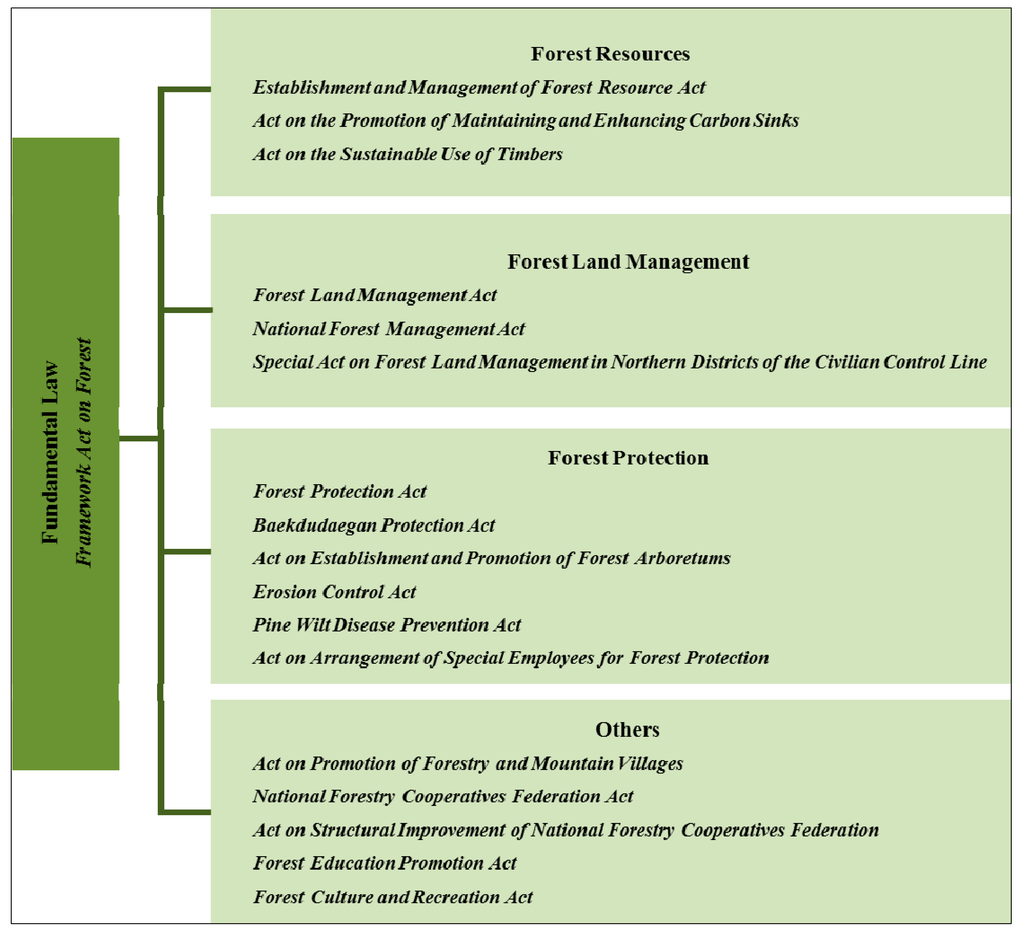 Fundamental Law
Framework Act on Forest

Forest Resources
Establishment and Management of Forest Resource Act
Act on the Promotion of Maintaining and Enhancing Carbon Sinks
Act on the Sustainable Use of Timbers

Forest Land Management
Forest Land Management Act
National Forest Management Act
Special Act on Forest Land Management in Northern Districts of the Civilian Control Line

Forest Protection
Forest Protection Act
Baekdudaegan Protection Act
Act on Establishment and Promotion of Forest Arboretums
Erosion Control Act
Pine Wilt Disease Prevention Act
Act on Arrangement of Special Employees for Forest Protection

Others
Act on Promotion of Forestry and Mountain Villages
National Forestry Cooperatives Federation Act
Act on Structural Improvement of National Forestry Cooperatives Federation
Forest Education Promotion Act
Forest Culture and Recreation Act